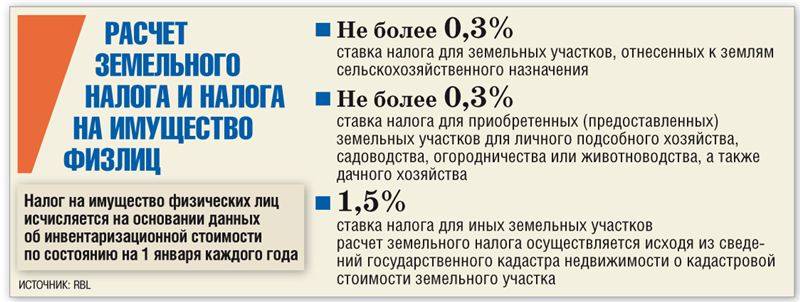 РАСЧЕТ ЗЕМЕЛЬНОГО НАЛОГА И НАЛОГА НА ИМУЩЕСТВО ФИЗЛИЦ

Налог на имущество физических лиц исчисляется на основании данных об инвентаризационной стоимости по состоянию на 1 января каждого года

ИСТОЧНИК: RBL

Не более 0,3%
ставка налога для земельных участков, отнесенных к землям сельскохозяйственного назначения

Не более 0,3%
ставка налога для приобретенных (предоставленных) земельных участков для личного подсобного хозяйства, садоводства, огородничества или животноводства, а также дачного хозяйства

1,5%
ставка налога для иных земельных участков
расчет земельного налога осуществляется исходя из сведений государственного кадастра недвижимости о кадастровой стоимости земельного участка